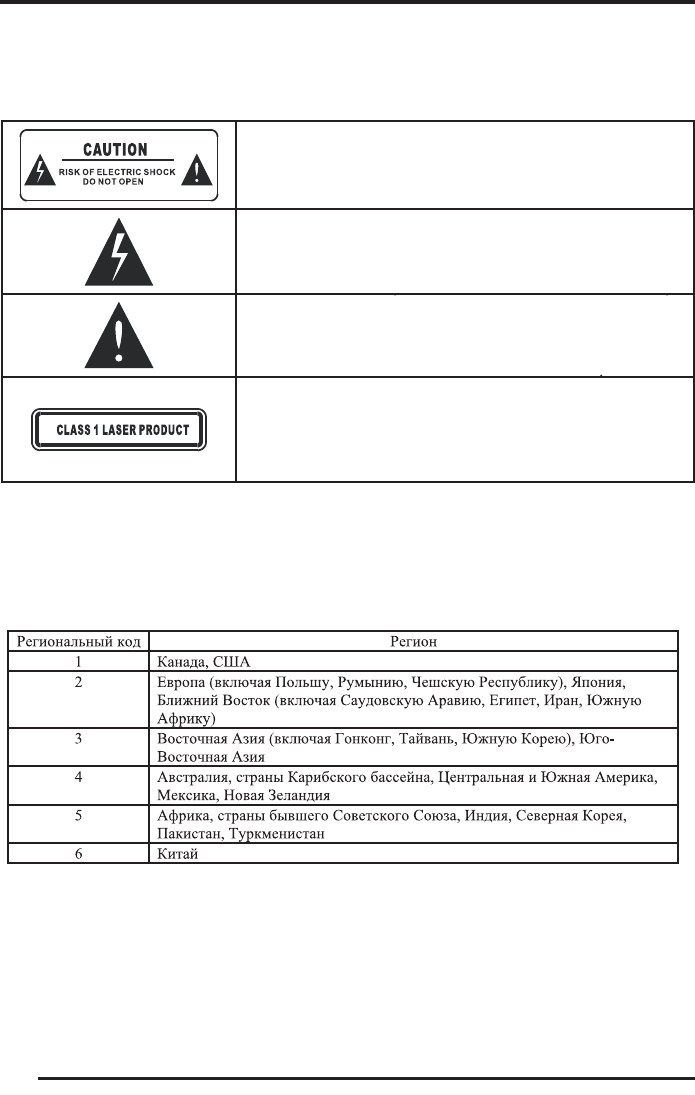 CAUTION
RISK OF ELECTRIC SHOCK
DO NOT OPEN

CLASS 1 LASER PRODUCT

| Региональный код | Регион |
|---|---|
| 1 | Канада, США |
| 2 | Европа (включая Польшу, Румынию, Чешскую Республику), Япония, Ближний Восток (включая Саудовскую Аравию, Египет, Иран, Южную Африку) |
| 3 | Восточная Азия (включая Гонконг, Тайвань, Южную Корею), Юго-Восточная Азия |
| 4 | Австралия, страны Карибского бассейна, Центральная и Южная Америка, Мексика, Новая Зеландия |
| 5 | Африка, страны бывшего Советского Союза, Индия, Северная Корея, Пакистан, Туркменистан |
| 6 | Китай |